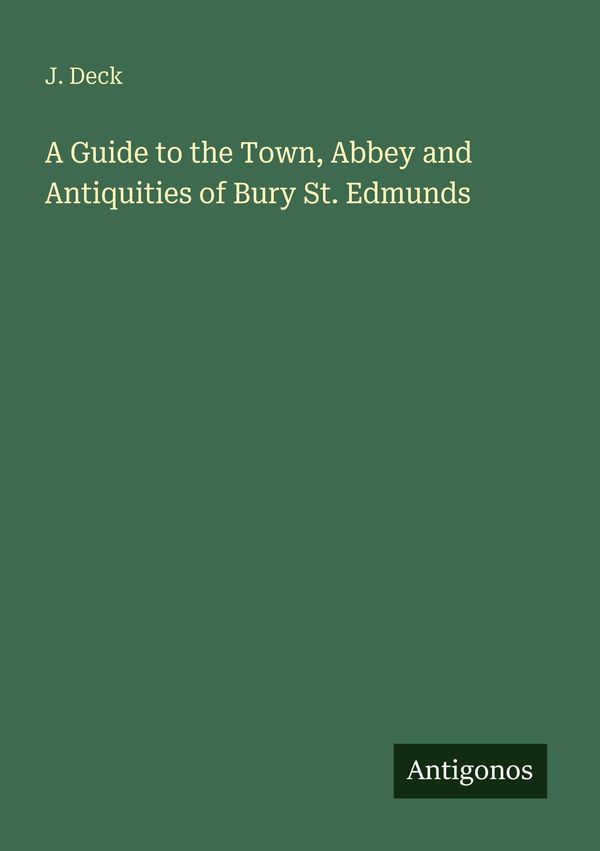 J. Deck

A Guide to the Town, Abbey and Antiquities of Bury St. Edmunds

Antigonos